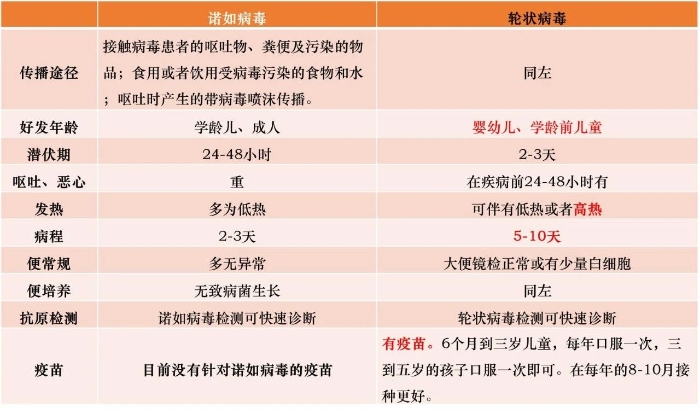 | | 诺如病毒 | 轮状病毒 |
|---|---|---|
| 传播途径 | 接触病毒患者的呕吐物、粪便及污染的物品；食用或者饮用受病毒污染的食物和水；呕吐时产生的带病毒喷沫传播。 | 同左 |
| 好发年龄 | 学龄儿、成人 | 婴幼儿、学龄前儿童 |
| 潜伏期 | 24-48小时 | 2-3天 |
| 呕吐、恶心 | 重 | 在疾病前24-48小时有 |
| 发热 | 多为低热 | 可伴有低热或者高热 |
| 病程 | 2-3天 | 5-10天 |
| 便常规 | 多无异常 | 大便镜检正常或有少量白细胞 |
| 便培养 | 无致病菌生长 | 同左 |
| 抗原检测 | 诺如病毒检测可快速诊断 | 轮状病毒检测可快速诊断 |
| 疫苗 | 目前没有针对诺如病毒的疫苗 | 有疫苗。6个月到三岁儿童，每年口服一次，三到五岁的孩子口服一次即可。在每年的8-10月接种更好。 |